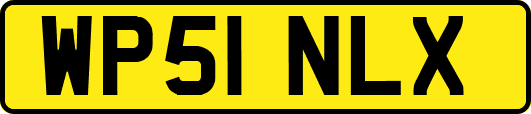 WP51 NLX